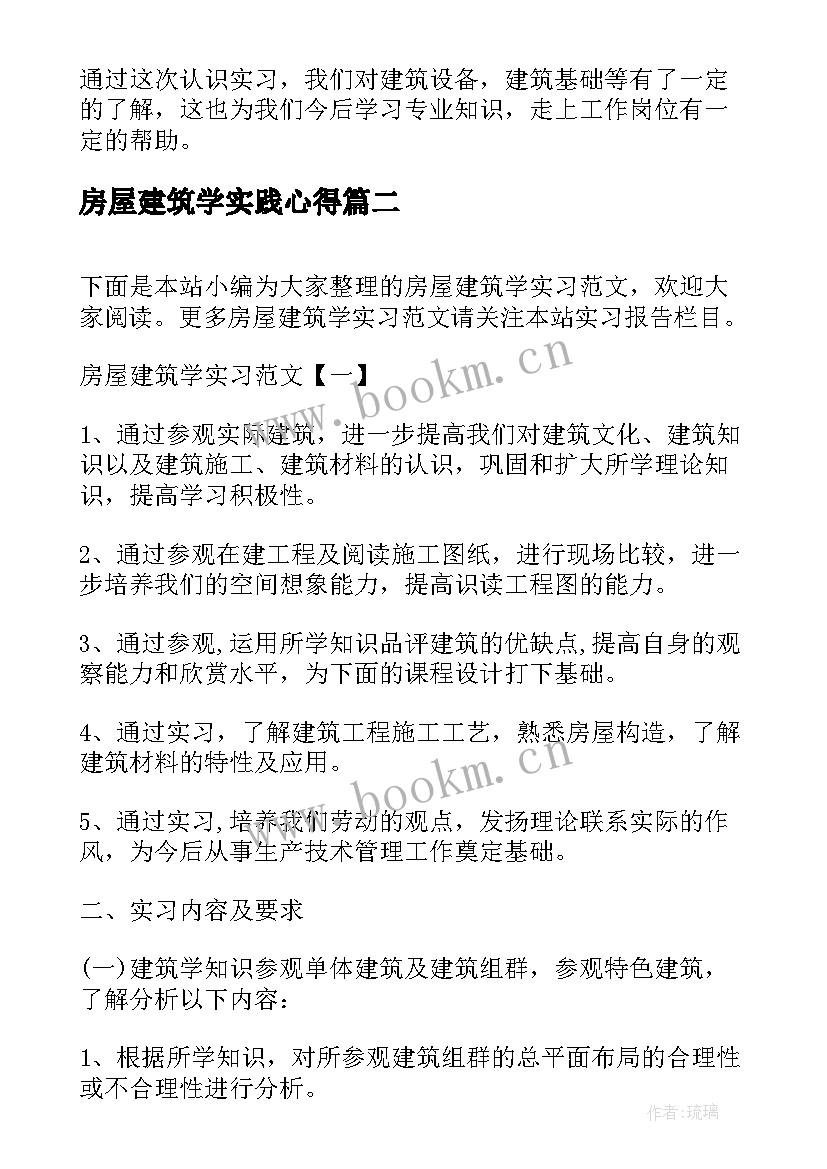 通过这次认识实习，我们对建筑设备，建筑基础等有了一定的了解，这也为我们今后学习专业知识，走上工作岗位有一定的帮助。

房屋建筑学实践心得篇二

下面是本站小编为大家整理的房屋建筑学实习范文，欢迎大家阅读。更多房屋建筑学实习范文请关注本站实习报告栏目。

房屋建筑学实习范文【一】

1、通过参观实际建筑，进一步提高我们对建筑文化、建筑知识以及建筑施工、建筑材料的认识，巩固和扩大所学理论知识，提高学习积极性。

2、通过参观在建工程及阅读施工图纸，进行现场比较，进一步培养我们的空间想象能力，提高识读工程图的能力。

3、通过参观,运用所学知识品评建筑的优缺点,提高自身的观察能力和欣赏水平，为下面的课程设计打下基础。

4、通过实习，了解建筑工程施工工艺，熟悉房屋构造，了解建筑材料的特性及应用。

5、通过实习,培养我们劳动的观点，发扬理论联系实际的作风，为今后从事生产技术管理工作奠定基础。

二、实习内容及要求

(一)建筑学知识参观单体建筑及建筑组群，参观特色建筑，了解分析以下内容：

1、根据所学知识，对所参观建筑组群的总平面布局的合理性或不合理性进行分析。

www.bookm.cn

www.bookm.cn

作者：琉璃